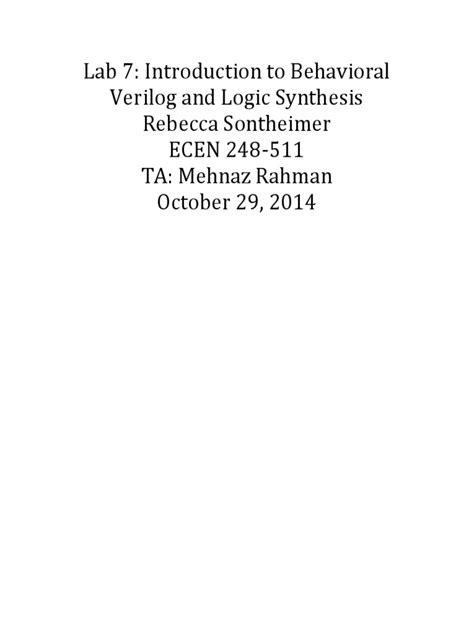 Lab 7: Introduction to Behavioral Verilog and Logic Synthesis
Rebecca Sontheimer
ECEN 248-511
TA: Mehnaz Rahman
October 29, 2014